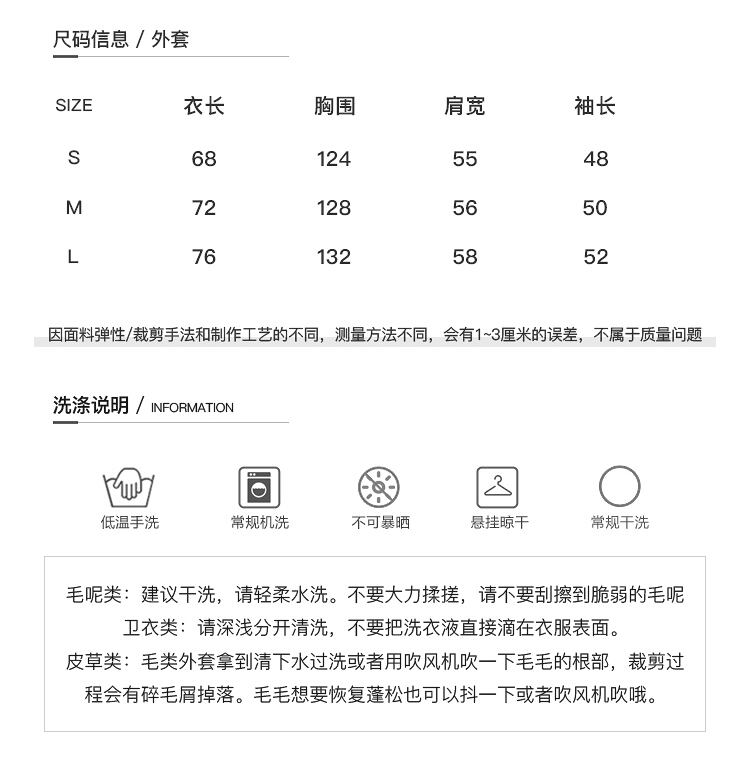 尺码信息 / 外套

| SIZE | 衣长 | 胸围 | 肩宽 | 袖长 |
|---|---|---|---|---|
| S | 68 | 124 | 55 | 48 |
| M | 72 | 128 | 56 | 50 |
| L | 76 | 132 | 58 | 52 |

因面料弹性/裁剪手法和制作工艺的不同，测量方法不同，会有1~3厘米的误差，不属于质量问题

洗涤说明 / INFORMATION

低温手洗 常规机洗 不可暴晒 悬挂晾干 常规干洗

毛呢类：建议干洗，请轻柔水洗。不要大力揉搓，请不要刮擦到脆弱的毛呢
卫衣类：请深浅分开清洗，不要把洗衣液直接滴在衣服表面。
皮草类：毛类外套拿到清下水过洗或者用吹风机吹一下毛毛的根部，裁剪过程会有碎毛屑掉落。毛毛想要恢复蓬松也可以抖一下或者吹风机吹哦。